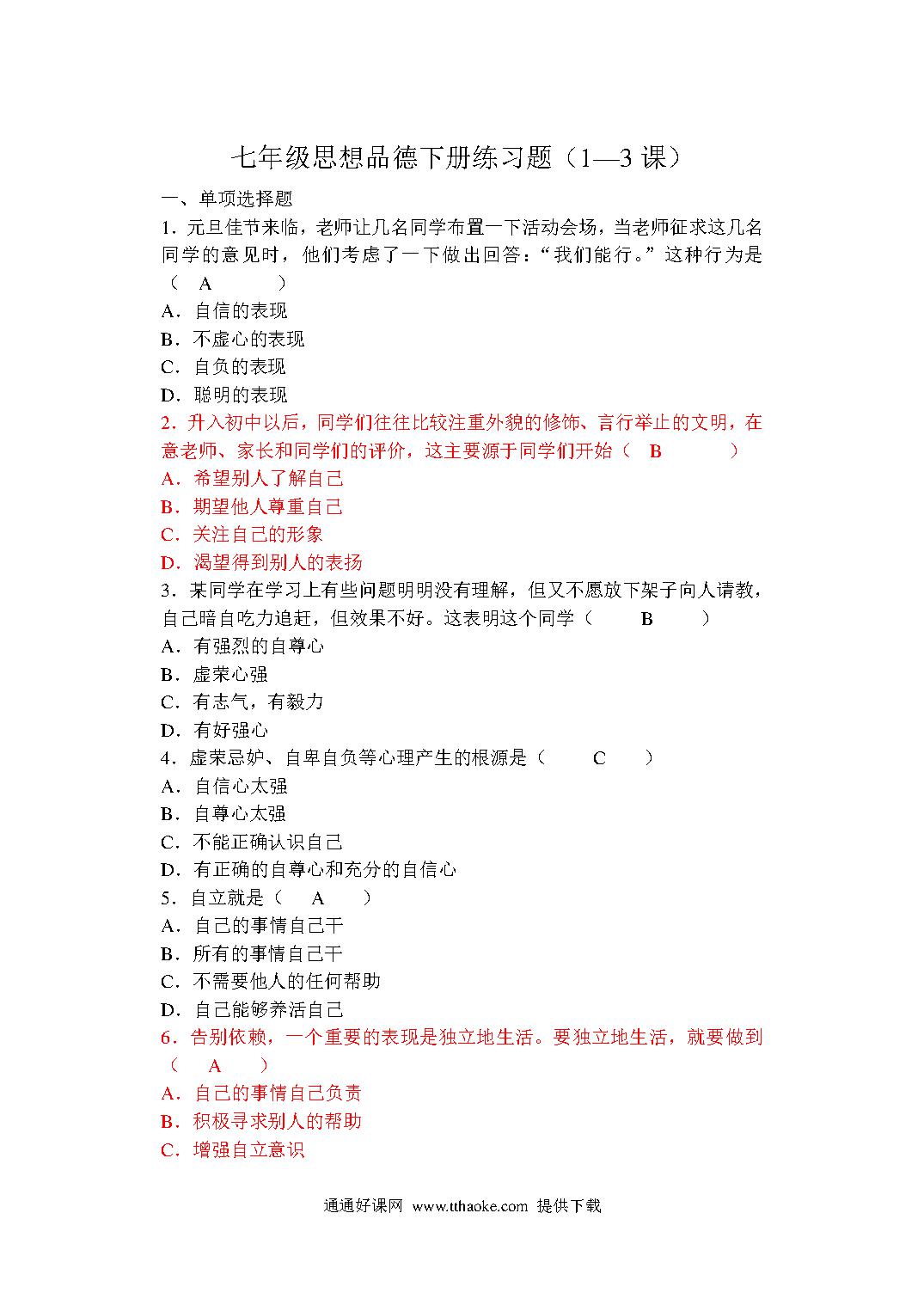 七年级思想品德下册练习题（1—3 课）

一、单项选择题

1．元旦佳节来临，老师让几名同学布置一下活动会场，当老师征求这几名同学的意见时，他们考虑了一下做出回答：“我们能行。”这种行为是（　A　）

A．自信的表现

B．不虚心的表现

C．自负的表现

D．聪明的表现

2．升入初中以后，同学们往往比较注重外貌的修饰、言行举止的文明，在意老师、家长和同学们的评价，这主要源于同学们开始（　B　）

A．希望别人了解自己

B．期望他人尊重自己

C．关注自己的形象

D．渴望得到别人的表扬

3．某同学在学习上有些问题明明没有理解，但又不愿放下架子向人请教，自己暗自吃力追赶，但效果不好。这表明这个同学（　B　）

A．有强烈的自尊心

B．虚荣心强

C．有志气，有毅力

D．有好强心

4．虚荣忌妒、自卑自负等心理产生的根源是（　C　）

A．自信心太强

B．自尊心太强

C．不能正确认识自己

D．有正确的自尊心和充分的自信心

5．自立就是（　A　）

A．自己的事情自己干

B．所有的事情自己干

C．不需要他人的任何帮助

D．自己能够养活自己

6．告别依赖，一个重要的表现是独立地生活。要独立地生活，就要做到（　A　）

A．自己的事情自己负责

B．积极寻求别人的帮助

C．增强自立意识

通通好课网 www.tthaoke.com 提供下载